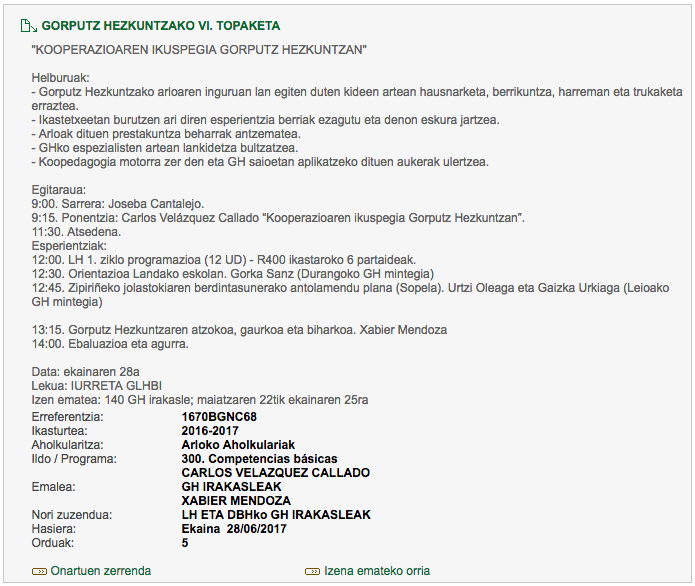 GORPUTZ HEZKUNTZAKO VI. TOPAKETA

"KOOPERAZIOAREN IKUSPEGIA GORPUTZ HEZKUNTZAN"

Helburuak:
- Gorputz Hezkuntzako arloaren inguruan lan egiten duten kideen artean hausnarketa, berrikuntza, harreman eta trukaketa erraztea.
- Ikastetxeetan burutzen ari diren esperientzia berriak ezagutu eta denon eskura jartzea.
- Arloak dituen prestakuntza beharrak antzematea.
- GHko espezialisten artean lankidetza bultzatzea.
- Koopedagogia motorra zer den eta GH saioetan aplikatzeko dituen aukerak ulertzea.

Egitaraua:
9:00. Sarrera: Joseba Cantalejo.
9:15. Ponentzia: Carlos Velázquez Callado "Kooperazioaren ikuspegia Gorputz Hezkuntzan".
11:30. Atsedena.
Esperientziak:
12:00. LH 1. ziklo programazioa (12 UD) - R400 ikastaroko 6 partaideak.
12:30. Orientazioa Landako eskolan. Gorka Sanz (Durangoko GH mintegia)
12:45. Zipiriñeko jolastokiaren berdintasunerako antolamendu plana (Sopela). Urtzi Oleaga eta Gaizka Urkiaga (Leioako GH mintegia)

13:15. Gorputz Hezkuntzaren atzokoa, gaurkoa eta biharkoa. Xabier Mendoza
14:00. Ebaluazioa eta agurra.

Data: ekainaren 28a
Lekua: IURRETA GLHBI
Izen ematea: 140 GH irakasle; maiatzaren 22tik ekainaren 25ra

| | |
|---|---|
| Erreferentzia: | 1670BGNC68 |
| Ikasturtea: | 2016-2017 |
| Aholkularitza: | Arloko Aholkulariak |
| Ildo / Programa: | 300. Competencias básicas |
| Emalea: | CARLOS VELAZQUEZ CALLADO GH IRAKASLEAK XABIER MENDOZA |
| Nori zuzendua: | LH ETA DBHko GH IRAKASLEAK |
| Hasiera: | Ekaina 28/06/2017 |
| Orduak: | 5 |

Onartuen zerrenda
Izena emateko orria